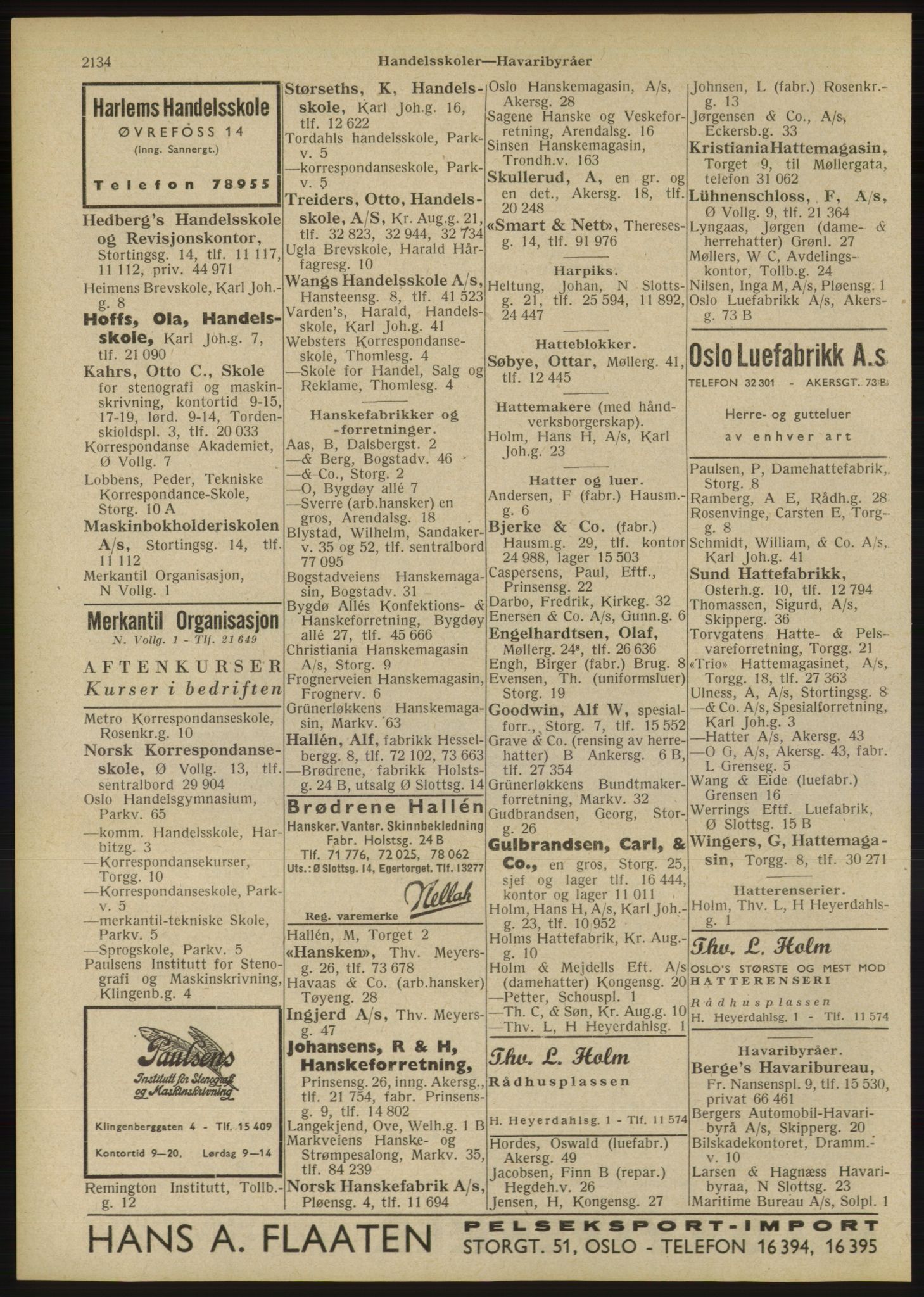 2134 Handelsskoler—Havaribyråer

Harlems Handelsskole
ØVREFOSS 14
(inng. Sannergt.)
Telefon 78955

Hedberg's Handelsskole og Revisjonskontor, Stortingsg. 14, tlf. 11 117, 11 112, priv. 44 971
Heimens Brevskole, Karl Joh.-g. 8
Hoffs, Ola, Handelsskole, Karl Joh.g. 7, tlf. 21 090
Kahrs, Otto C., Skole for stenografi og maskinskrivning, kontortid 9-15, 17-19, lørd. 9-14, Tordenskioldspl. 3, tlf. 20 033
Korrespondanse Akademiet, Ø Vollg. 7
Lobbens, Peder, Tekniske Korrespondance-Skole, Storg. 10 A
Maskinbokholderiskolen A/s, Stortingsg. 14, tlf. 11 112
Merkantil Organisasjon, N Vollg. 1

Merkantil Organisasjon
N. Vollg. 1 - Tlf. 21 649
AFTENKURSER
Kurser i bedriften

Metro Korrespondanseskole, Rosenkr.g. 10
Norsk Korrespondanseskole, Ø Vollg. 13, tlf. sentralbord 29 904
Oslo Handelsgymnasium, Parkv. 65
—komm. Handelsskole, Harbitzg. 3
—Korrespondansekurser, Torgg. 10
—Korrespondanseskole, Parkv. 5
—merkantil-tekniske Skole, Parkv. 5
—Sprogskole, Parkv. 5
Paulsens Institutt for Stenografi og Maskinskrivning, Klingenb.g. 4

Paulsens
Institutt for Stenografi og Maskinskrivning
Klingenberggaten 4 - Tlf. 15 409
Kontortid 9—20, Lørdag 9—14

Remington Institutt, Tollb.-g. 12

Størseths, K, Handelsskole, Karl Joh.g. 16, tlf. 12 622
Tordahls handelsskole, Parkv. 5
—korrespondanseskole, Parkv. 5
Treiders, Otto, Handelsskole, A/S, Kr. Aug.g. 21, tlf. 32 823, 32 944, 32 734
Ugla Brevskole, Harald Hårfagresg. 10
Wangs Handelsskole A/s, Hansteensg. 8, tlf. 41 523
Varden's, Harald, Handelsskole, Karl Joh.g. 41
Websters Korrespondanseskole, Thomlesg. 4
—Skole for Handel, Salg og Reklame, Thomlesg. 4

Hanskefabrikker og -forretninger.
Aas, B, Dalsbergst. 2
—& Berg, Bogstadv. 46
—& Co., Storg. 2
—O, Bygdøy allé 7
—Sverre (arb.hansker) en gros, Arendalsg. 18
Blystad, Wilhelm, Sandakerv. 35 og 52, tlf. sentralbord 77 095
Bogstadveiens Hanskemagasin, Bogstadv. 31
Bygdø Allés Konfektions- & Hanskeforretning, Bygdøy allé 27, tlf. 45 666
Christiania Hanskemagasin A/s, Storg. 9
Frognerveien Hanskemagasin, Frognerv. 6
Grünerløkkens Hanskemagasin, Markv. 63
Hallén, Alf, fabrikk Hesselbergg. 8, tlf. 72 102, 73 663
—Brødrene, fabrikk Holstsg. 24 B, utsalg Ø Slottsg. 14

Brødrene Hallén
Hansker. Vanter. Skinnbekledning
Fabr. Holstsg. 24 B
Tlf. 71 776, 72 025, 78 062
Uts.: Ø Slottsg. 14, Egertorget. Tlf. 13277
Reg. varemerke Nellah

Hallén, M, Torget 2
«Hansken», Thv. Meyersg. 26, tlf. 73 678
Havaas & Co. (arb.hansker) Tøyeng. 28
Ingjerd A/s, Thv. Meyersg. 47
Johansens, R & H, Hanskeforretning, Prinsensg. 26, inng. Akersg., tlf. 21 754, fabr. Prinsensg. 9, tlf. 14 802
Langekjend, Ove, Welh.g. 1 B
Markveiens Hanske- og Strømpesalong, Markv. 35, tlf. 84 239
Norsk Hanskefabrik A/s, Pløensg. 4, tlf. 11 694

Oslo Hanskemagasin, A/s, Akersg. 28
Sagene Hanske og Veskeforretning, Arendalsg. 16
Sinsen Hanskemagasin, Trondh.v. 163
Skullerud, A, en gr. og en det., Akersg. 18, tlf. 20 248
«Smart & Nett», Theresesg. 14, tlf. 91 976

Harpiks.
Heltung, Johan, N Slottsg. 21, tlf. 25 594, 11 892, 24 447

Hatteblokker.
Søbye, Ottar, Møllerg. 41, tlf. 12 445

Hattemakere (med håndverksborgerskap).
Holm, Hans H, A/s, Karl Joh.g. 23

Hatter og luer.
Andersen, F (fabr.) Hausm.-g. 6
Bjerke & Co. (fabr.) Hausm.g. 29, tlf. kontor 24 988, lager 15 503
Caspersens, Paul, Eftf., Prinsensg. 22
Darbo, Fredrik, Kirkeg. 32
Enersen & Co. A/s, Gunn.g. 6
Engelhardtsen, Olaf, Møllerg. 24ª, tlf. 26 636
Engh, Birger (fabr.) Brug. 8
Evensen, Th. (uniformsluer) Storg. 19
Goodwin, Alf W, spesialforr., Storg. 7, tlf. 15 552
Grave & Co. (rensing av herrehatter) B Ankersg. 6 B, tlf. 27 354
Grünerløkkens Bundtmakerforretning, Markv. 32
Gudbrandsen, Georg, Storg. 26
Gulbrandsen, Carl, & Co., en gros, Storg. 25, sjef og lager tlf. 16 444, kontor og lager 11 011
Holm, Hans H, A/s, Karl Joh.-g. 23, tlf. 10 952
Holms Hattefabrik, Kr. Aug.-g. 10
Holm & Mejdells Eft. A/s (damehatter) Kongensg. 20
—Petter, Schouspl. 1
—Th. C, & Søn, Kr. Aug.g. 10
—Thv. L, H Heyerdahlsg. 1

Thv. L. Holm
Rådhusplassen
H. Heyerdahlsg. 1 - Tlf. 11 574

Hordes, Oswald (luefabr.) Akersg. 49
Jacobsen, Finn B (repar.) Hegdeh.v. 26
Jensen, H, Kongensg. 27

Johnsen, L (fabr.) Rosenkr.-g. 13
Jørgensen & Co., A/s, Eckersb.g. 33
Kristiania Hattemagasin, Torget 9, til Møllergata, telefon 31 062
Lühnenschloss, F, A/s, Ø Vollg. 9, tlf. 21 364
Lyngaas, Jørgen (dame- & herrehatter) Grønl. 27
Møllers, W C, Avdelingskontor, Tollb.g. 24
Nilsen, Inga M, A/s, Pløensg. 1
Oslo Luefabrikk A/s, Akersg. 73 B

Oslo Luefabrikk A.s
TELEFON 32 301 - AKERSGT. 73 B
Herre- og gutteluer
av enhver art

Paulsen, P, Damehattefabrik, Storg. 8
Ramberg, A E, Rådh.g. 28
Rosenvinge, Carsten E, Torg-g. 8
Schmidt, William, & Co. A/s, Karl Joh.g. 41
Sund Hattefabrikk, Osterh.g. 10, tlf. 12 794
Thomassen, Sigurd, A/s, Skipperg. 36
Torvgatens Hatte- & Pelsvareforretning, Torgg. 21
«Trio» Hattemagasinet, A/s, Torgg. 18, tlf. 27 363
Ulness, A, A/s, Stortingsg. 8
—& Co. A/s, Spesialforretning, Karl Joh.g. 3
—Hatter A/s, Akersg. 43
—O G, A/s, Akersg. 43, fabr. L Grenseg. 5
Wang & Eide (luefabr.) Grensen 16
Werrings Eftf. Luefabrik, Ø Slottsg. 15 B
Wingers, G, Hattemagasin, Torgg. 8, tlf. 30 271

Hatterenserier.
Holm, Thv. L, H Heyerdahlsg. 1

Thv. L. Holm
OSLO'S STØRSTE OG MEST MOD HATTERENSERI
Rådhusplassen
H. Heyerdahlsg. 1 - Tlf. 11 574

Havaribyråer.
Berge's Havaribureau, Fr. Nansenspl. 9, tlf. 15 530, privat 66 461
Bergers Automobil-Havaribyrå A/s, Skipperg. 20
Bilskadekontoret, Dramm.-v. 10
Larsen & Hagnæss Havaribyraa, N Slottsg. 23
Maritime Bureau A/s, Solpl. 1

HANS A. FLAATEN PELSEKSPORT-IMPORT
STORGT. 51, OSLO - TELEFON 16 394, 16 395